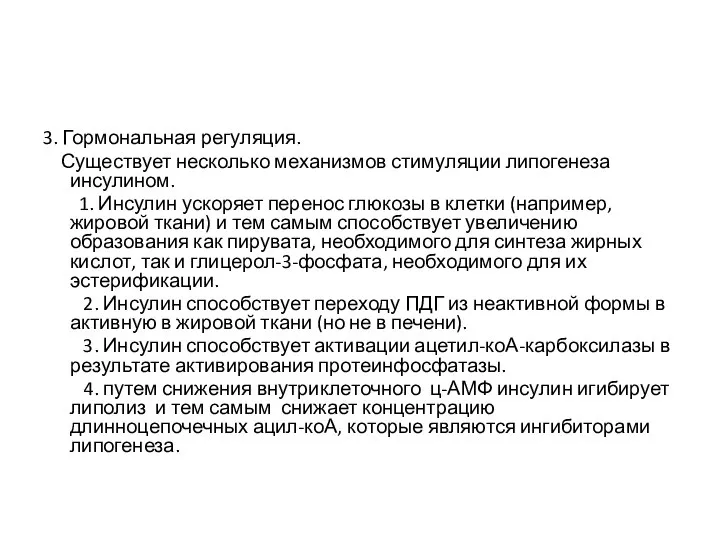 3. Гормональная регуляция.

Существует несколько механизмов стимуляции липогенеза инсулином.

1. Инсулин ускоряет перенос глюкозы в клетки (например, жировой ткани) и тем самым способствует увеличению образования как пирувата, необходимого для синтеза жирных кислот, так и глицерол-3-фосфата, необходимого для их эстерификации.

2. Инсулин способствует переходу ПДГ из неактивной формы в активную в жировой ткани (но не в печени).

3. Инсулин способствует активации ацетил-коА-карбоксилазы в результате активирования протеинфосфатазы.

4. путем снижения внутриклеточного ц-АМФ инсулин игибирует липолиз и тем самым снижает концентрацию длинноцепочечных ацил-коА, которые являются ингибиторами липогенеза.